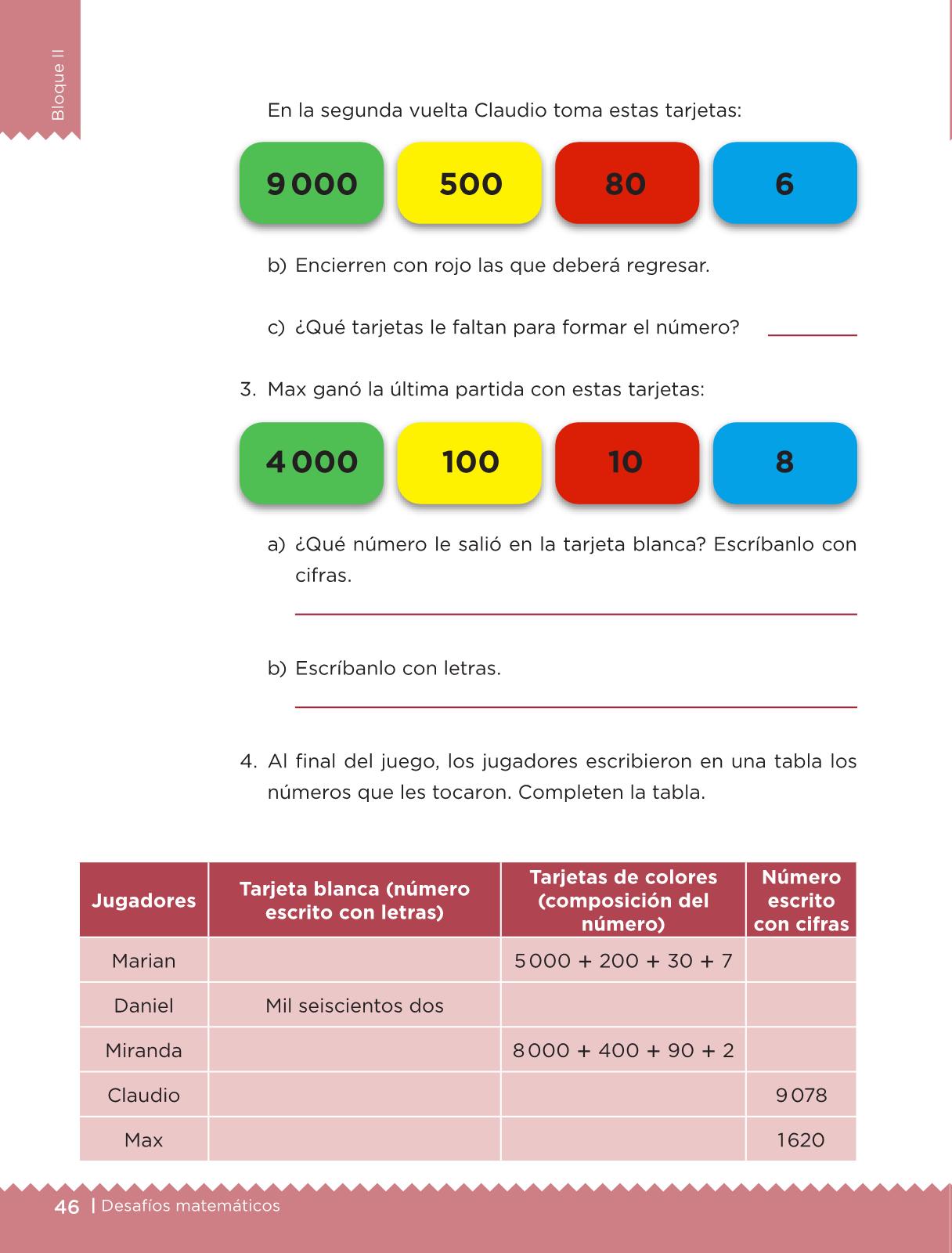 Bloque II

En la segunda vuelta Claudio toma estas tarjetas:

9 000

500

80

6

b) Encierren con rojo las que deberá regresar.

c) ¿Qué tarjetas le faltan para formar el número?

3. Max ganó la última partida con estas tarjetas:

4 000

100

10

8

a) ¿Qué número le salió en la tarjeta blanca? Escríbanlo con cifras.

b) Escríbanlo con letras.

4. Al final del juego, los jugadores escribieron en una tabla los números que les tocaron. Completen la tabla.

| Jugadores | Tarjeta blanca (número escrito con letras) | Tarjetas de colores (composición del número) | Número escrito con cifras |
|---|---|---|---|
| Marian | | 5 000 + 200 + 30 + 7 | |
| Daniel | Mil seiscientos dos | | |
| Miranda | | 8 000 + 400 + 90 + 2 | |
| Claudio | | | 9 078 |
| Max | | | 1620 |

46 | Desafíos matemáticos